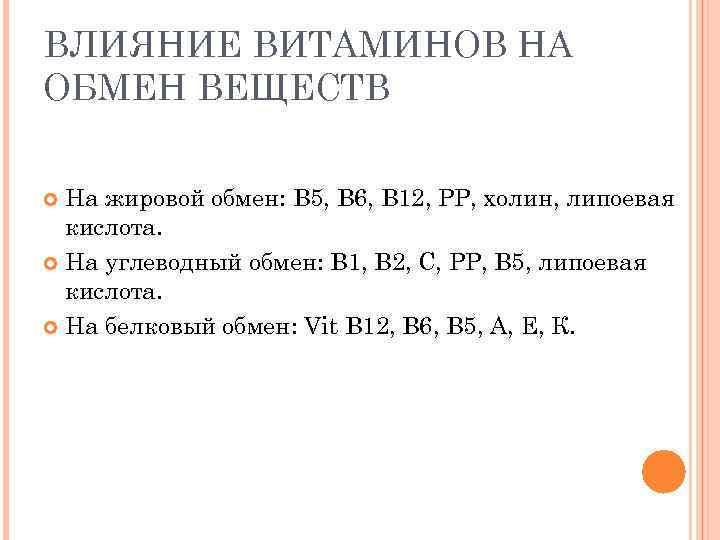 ВЛИЯНИЕ ВИТАМИНОВ НА ОБМЕН ВЕЩЕСТВ

На жировой обмен: В5, В6, В12, РР, холин, липоевая кислота.

На углеводный обмен: В1, В2, С, РР, В5, липоевая кислота.

На белковый обмен: Vit В12, В6, В5, А, Е, К.